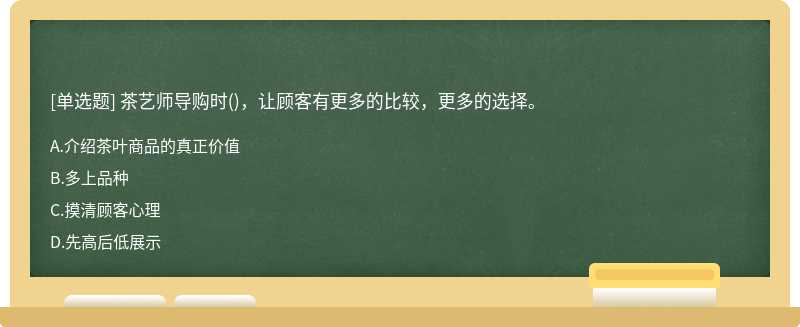 [单选题] 茶艺师导购时()，让顾客有更多的比较，更多的选择。

A.介绍茶叶商品的真正价值

B.多上品种

C.摸清顾客心理

D.先高后低展示